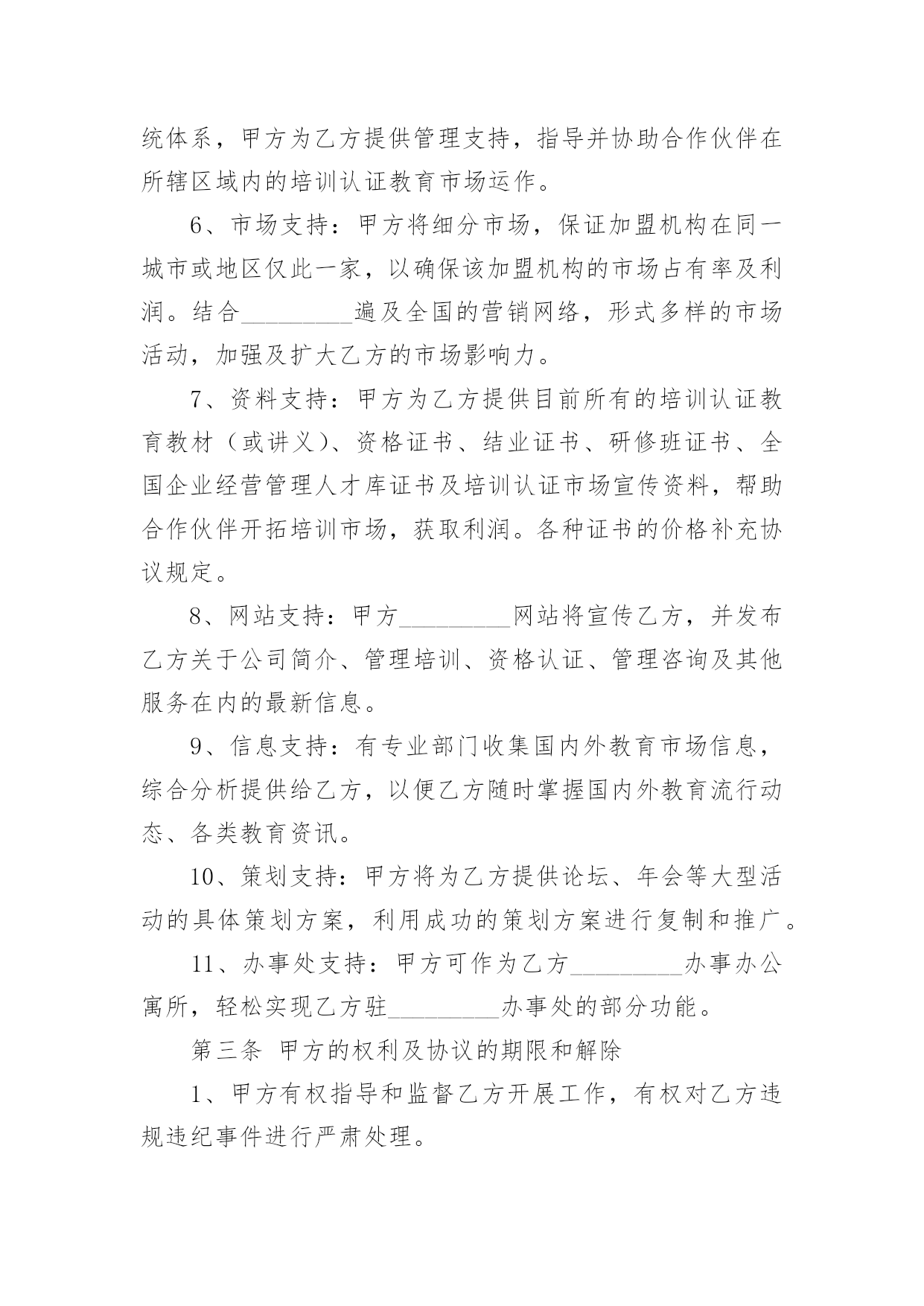 统体系，甲方为乙方提供管理支持，指导并协助合作伙伴在所辖区域内的培训认证教育市场运作。

6、市场支持：甲方将细分市场，保证加盟机构在同一城市或地区仅此一家，以确保该加盟机构的市场占有率及利润。结合_________遍及全国的营销网络，形式多样的市场活动，加强及扩大乙方的市场影响力。

7、资料支持：甲方为乙方提供目前所有的培训认证教育教材（或讲义）、资格证书、结业证书、研修班证书、全国企业经营管理人才库证书及培训认证市场宣传资料，帮助合作伙伴开拓培训市场，获取利润。各种证书的价格补充协议规定。

8、网站支持：甲方_________网站将宣传乙方，并发布乙方关于公司简介、管理培训、资格认证、管理咨询及其他服务在内的最新信息。

9、信息支持：有专业部门收集国内外教育市场信息，综合分析提供给乙方，以便乙方随时掌握国内外教育流行动态、各类教育资讯。

10、策划支持：甲方将为乙方提供论坛、年会等大型活动的具体策划方案，利用成功的策划方案进行复制和推广。

11、办事处支持：甲方可作为乙方_________办事办公寓所，轻松实现乙方驻_________办事处的部分功能。

第三条 甲方的权利及协议的期限和解除

1、甲方有权指导和监督乙方开展工作，有权对乙方违规违纪事件进行严肃处理。